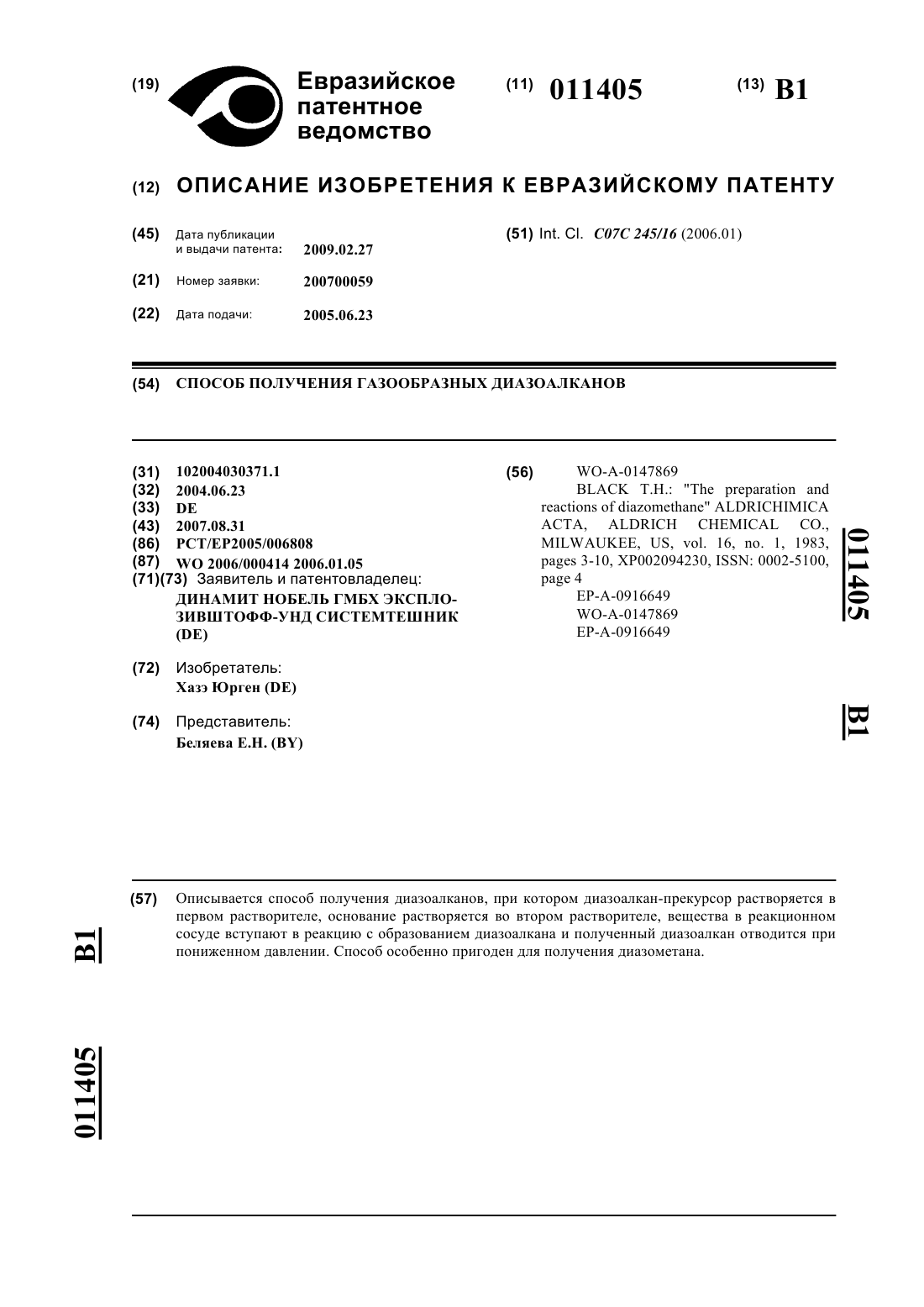 (19) Евразийское патентное ведомство

(11) 011405

(13) B1

(12) ОПИСАНИЕ ИЗОБРЕТЕНИЯ К ЕВРАЗИЙСКОМУ ПАТЕНТУ

(45) Дата публикации и выдачи патента: 2009.02.27

(21) Номер заявки: 200700059

(22) Дата подачи: 2005.06.23

(51) Int. Cl. C07C 245/16 (2006.01)

(54) СПОСОБ ПОЛУЧЕНИЯ ГАЗООБРАЗНЫХ ДИАЗОАЛКАНОВ

(31) 102004030371.1
(32) 2004.06.23
(33) DE
(43) 2007.08.31
(86) PCT/EP2005/006808
(87) WO 2006/000414 2006.01.05
(71)(73) Заявитель и патентовладелец:
ДИНАМИТ НОБЕЛЬ ГМБХ ЭКСПЛОЗИВШТОФФ-УНД СИСТЕМТЕШНИК (DE)

(72) Изобретатель:
Хазэ Юрген (DE)

(74) Представитель:
Беляева Е.Н. (BY)

(56) WO-A-0147869
BLACK T.H.: "The preparation and reactions of diazomethane" ALDRICHIMICA ACTA, ALDRICH CHEMICAL CO., MILWAUKEE, US, vol. 16, no. 1, 1983, pages 3-10, XP002094230, ISSN: 0002-5100, page 4
EP-A-0916649
WO-A-0147869
EP-A-0916649

011405 B1

(57) Описывается способ получения диазоалканов, при котором диазоалкан-прекурсор растворяется в первом растворителе, основание растворяется во втором растворителе, вещества в реакционном сосуде вступают в реакцию с образованием диазоалкана и полученный диазоалкан отводится при пониженном давлении. Способ особенно пригоден для получения диазометана.

B1

011405